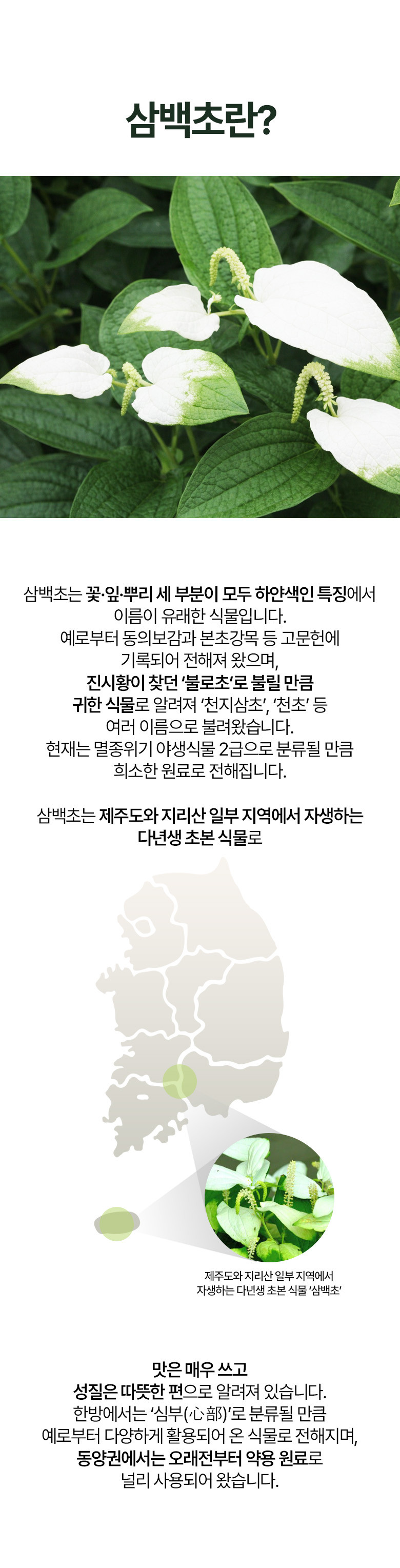 삼백초란?

삼백초는 꽃·잎·뿌리 세 부분이 모두 하얀색인 특징에서 이름이 유래한 식물입니다. 예로부터 동의보감과 본초강목 등 고문헌에 기록되어 전해져 왔으며, 진시황이 찾던 '불로초'로 불릴 만큼 귀한 식물로 알려져 '천지삼초', '천초' 등 여러 이름으로 불려왔습니다. 현재는 멸종위기 야생식물 2급으로 분류될 만큼 희소한 원료로 전해집니다.

삼백초는 제주도와 지리산 일부 지역에서 자생하는 다년생 초본 식물로

제주도와 지리산 일부 지역에서 자생하는 다년생 초본 식물 '삼백초'

맛은 매우 쓰고 성질은 따뜻한 편으로 알려져 있습니다. 한방에서는 '심부(心部)'로 분류될 만큼 예로부터 다양하게 활용되어 온 식물로 전해지며, 동양권에서는 오래전부터 약용 원료로 널리 사용되어 왔습니다.